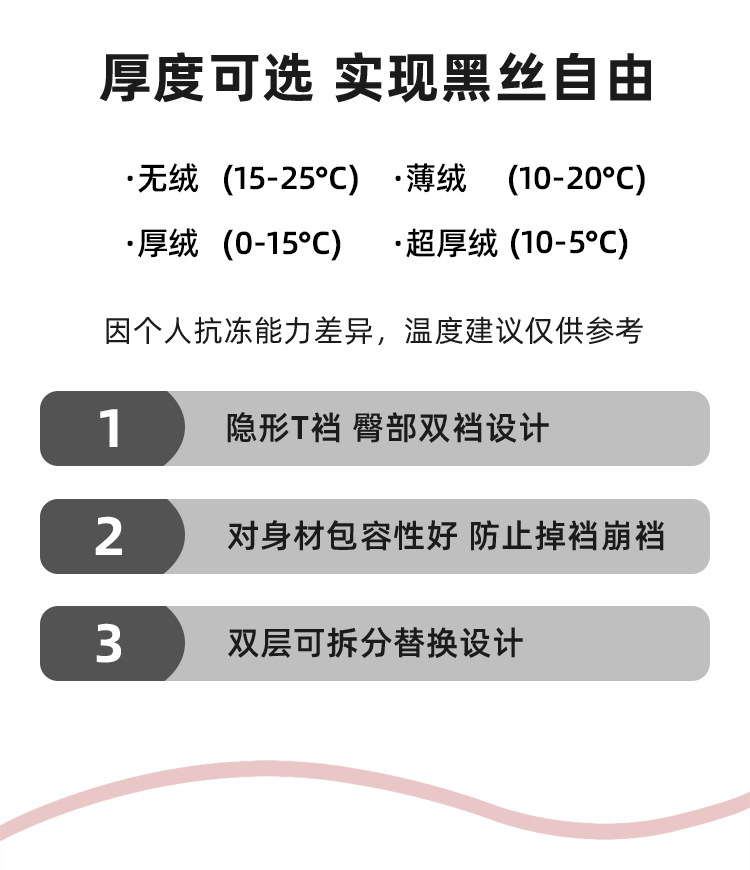 厚度可选 实现黑丝自由

·无绒 (15-25°C) ·薄绒 (10-20°C)

·厚绒 (0-15°C) ·超厚绒 (10-5°C)

因个人抗冻能力差异，温度建议仅供参考

1 隐形T裆 臀部双裆设计

2 对身材包容性好 防止掉裆崩裆

3 双层可拆分替换设计